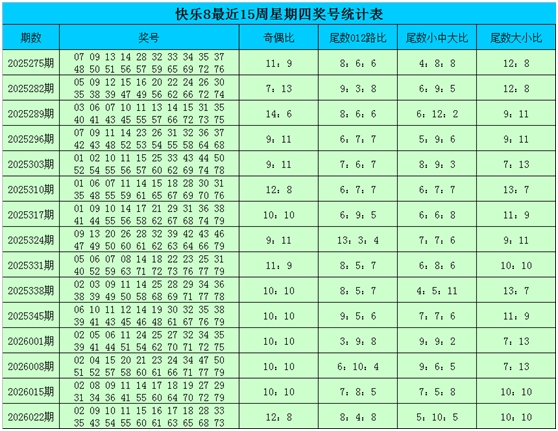 快乐8最近15周星期四奖号统计表

| 期数 | 奖号 | 奇偶比 | 尾数012路比 | 尾数小中大比 | 尾数大小比 |
|---|---|---|---|---|---|
| 2025275期 | 07 09 13 14 28 32 33 34 35 37 48 50 51 56 57 59 65 69 72 76 | 11：9 | 8：6：6 | 4：8：8 | 12：8 |
| 2025282期 | 05 09 12 15 16 20 22 24 26 30 35 38 39 47 49 56 62 66 72 74 | 7：13 | 9：3：8 | 6：9：5 | 12：8 |
| 2025289期 | 03 06 07 10 11 13 14 15 31 35 40 41 43 45 55 57 66 72 73 75 | 14：6 | 8：6：6 | 6：12：2 | 9：11 |
| 2025296期 | 07 09 11 14 23 26 31 32 36 37 42 43 48 52 53 54 55 58 64 68 | 9：11 | 6：7：7 | 5：9：6 | 9：11 |
| 2025303期 | 01 02 10 11 15 25 33 43 44 50 52 54 55 56 57 60 62 69 74 78 | 9：11 | 7：6：7 | 8：9：3 | 7：13 |
| 2025310期 | 01 06 07 11 14 15 18 28 30 31 35 48 55 59 61 65 67 69 70 76 | 12：8 | 6：7：7 | 6：7：7 | 13：7 |
| 2025317期 | 01 09 10 14 17 21 29 31 36 38 41 44 55 56 58 62 67 68 74 79 | 10：10 | 6：9：5 | 6：6：8 | 11：9 |
| 2025324期 | 09 13 20 26 28 32 39 42 43 46 47 49 50 60 61 62 63 64 66 79 | 9：11 | 13：3：4 | 7：7：6 | 9：11 |
| 2025331期 | 05 06 07 08 14 18 22 23 25 31 40 52 59 63 71 72 73 76 77 79 | 11：9 | 8：5：7 | 6：8：6 | 10：10 |
| 2025338期 | 02 03 09 11 14 25 28 29 34 36 38 39 49 50 58 68 69 71 77 78 | 10：10 | 8：5：7 | 4：5：11 | 13：7 |
| 2025345期 | 06 10 11 12 14 19 30 32 35 38 39 41 43 45 46 48 61 67 76 79 | 10：10 | 9：5：6 | 7：7：6 | 11：9 |
| 2026001期 | 02 05 06 11 24 25 27 32 34 35 39 41 44 51 54 62 70 71 72 75 | 10：10 | 3：9：8 | 9：9：2 | 7：13 |
| 2026008期 | 02 04 15 20 21 23 24 34 47 50 51 52 57 58 60 61 66 71 77 79 | 10：10 | 6：10：4 | 9：6：5 | 7：13 |
| 2026015期 | 02 08 09 11 14 17 18 19 27 29 31 34 36 41 55 60 64 70 72 79 | 10：10 | 7：8：5 | 7：5：8 | 10：10 |
| 2026022期 | 02 09 10 11 15 16 17 18 28 33 35 43 54 55 60 61 63 65 68 73 | 12：8 | 8：4：8 | 5：10：5 | 10：10 |